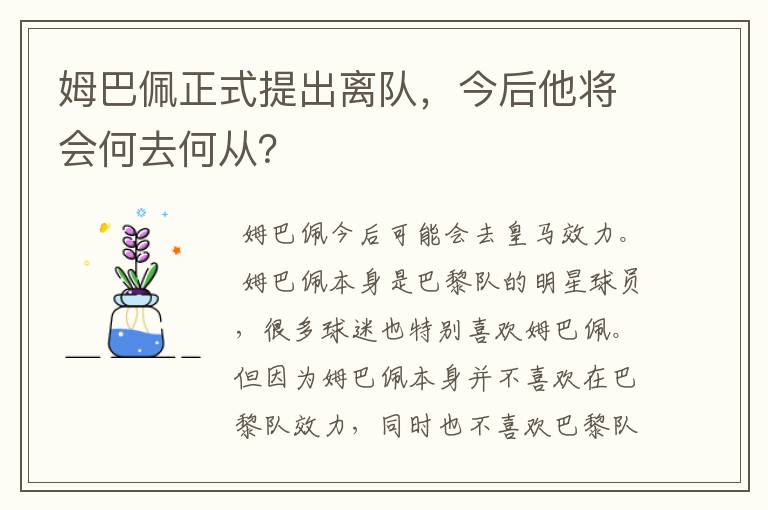 姆巴佩正式提出离队，今后他将会何去何从?

姆巴佩今后可能会去皇马效力。姆巴佩本身是巴黎队的明星球员，很多球迷也特别喜欢姆巴佩。但因为姆巴佩本身并不喜欢在巴黎队效力，同时也不喜欢巴黎队